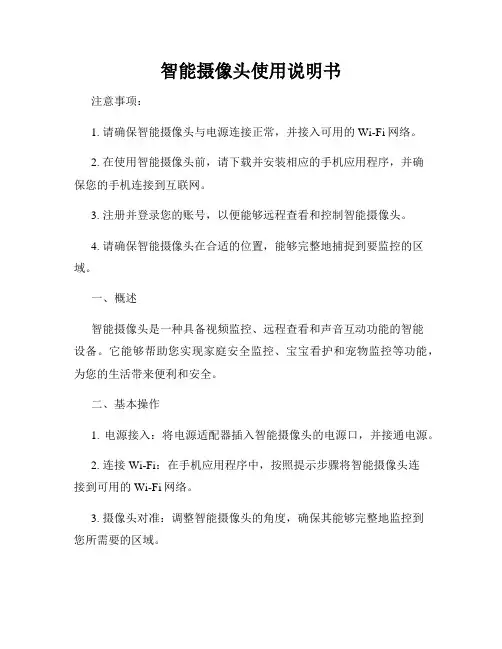 智能摄像头使用说明书

注意事项：

1. 请确保智能摄像头与电源连接正常，并接入可用的 Wi-Fi 网络。

2. 在使用智能摄像头前，请下载并安装相应的手机应用程序，并确保您的手机连接到互联网。

3. 注册并登录您的账号，以便能够远程查看和控制智能摄像头。

4. 请确保智能摄像头在合适的位置，能够完整地捕捉到要监控的区域。

一、概述

智能摄像头是一种具备视频监控、远程查看和声音互动功能的智能设备。它能够帮助您实现家庭安全监控、宝宝看护和宠物监控等功能，为您的生活带来便利和安全。

二、基本操作

1. 电源接入：将电源适配器插入智能摄像头的电源口，并接通电源。

2. 连接 Wi-Fi：在手机应用程序中，按照提示步骤将智能摄像头连接到可用的 Wi-Fi 网络。

3. 摄像头对准：调整智能摄像头的角度，确保其能够完整地监控到您所需要的区域。